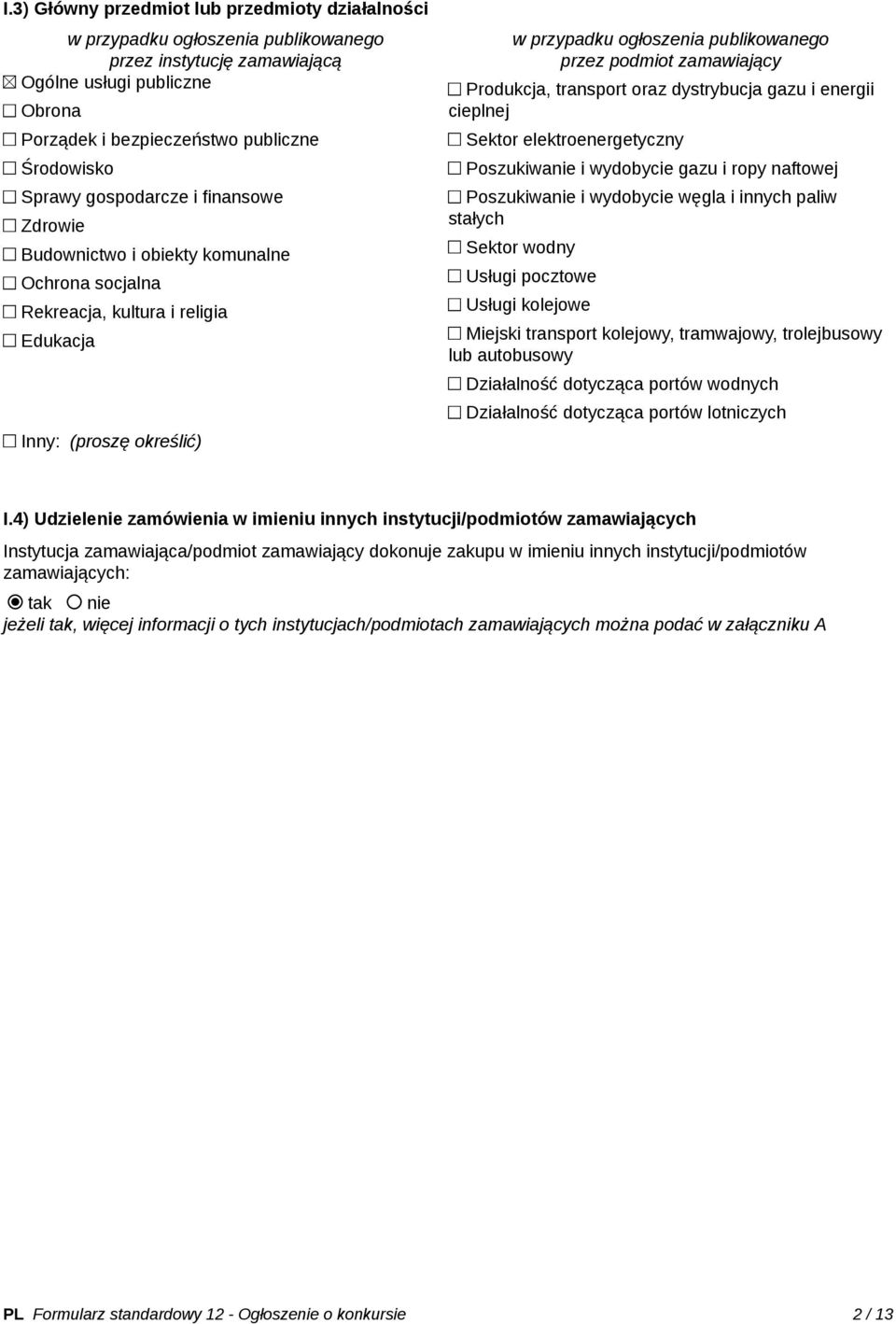 I.3) Główny przedmiot lub przedmioty działalności

w przypadku ogłoszenia publikowanego przez instytucję zamawiającą

☒ Ogólne usługi publiczne
☐ Obrona
☐ Porządek i bezpieczeństwo publiczne
☐ Środowisko
☐ Sprawy gospodarcze i finansowe
☐ Zdrowie
☐ Budownictwo i obiekty komunalne
☐ Ochrona socjalna
☐ Rekreacja, kultura i religia
☐ Edukacja

☐ Inny: (proszę określić)

w przypadku ogłoszenia publikowanego przez podmiot zamawiający

☐ Produkcja, transport oraz dystrybucja gazu i energii cieplnej
☐ Sektor elektroenergetyczny
☐ Poszukiwanie i wydobycie gazu i ropy naftowej
☐ Poszukiwanie i wydobycie węgla i innych paliw stałych
☐ Sektor wodny
☐ Usługi pocztowe
☐ Usługi kolejowe
☐ Miejski transport kolejowy, tramwajowy, trolejbusowy lub autobusowy
☐ Działalność dotycząca portów wodnych
☐ Działalność dotycząca portów lotniczych

I.4) Udzielenie zamówienia w imieniu innych instytucji/podmiotów zamawiających

Instytucja zamawiająca/podmiot zamawiający dokonuje zakupu w imieniu innych instytucji/podmiotów zamawiających:

◉ tak ○ nie

jeżeli tak, więcej informacji o tych instytucjach/podmiotach zamawiających można podać w załączniku A

PL Formularz standardowy 12 - Ogłoszenie o konkursie 2 / 13